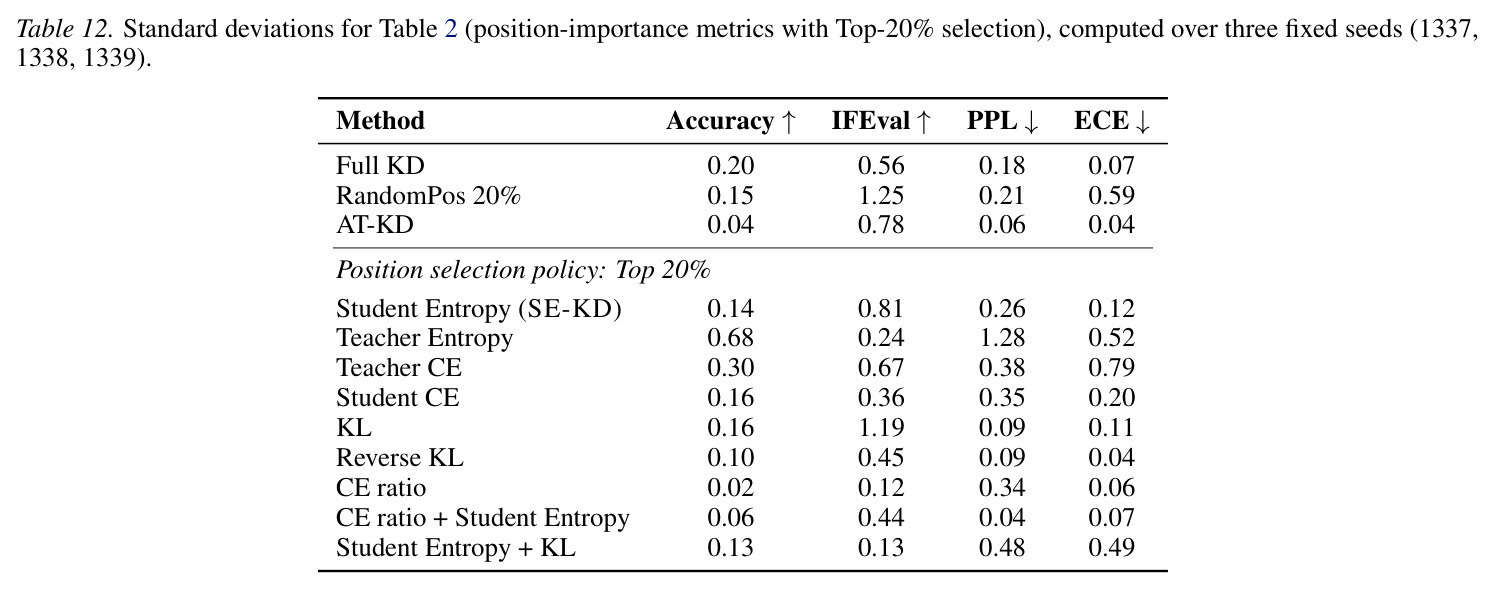 Table 12. Standard deviations for Table 2 (position-importance metrics with Top-20% selection), computed over three fixed seeds (1337, 1338, 1339).

| Method | Accuracy ↑ | IFEval ↑ | PPL ↓ | ECE ↓ |
|---|---|---|---|---|
| Full KD | 0.20 | 0.56 | 0.18 | 0.07 |
| RandomPos 20% | 0.15 | 1.25 | 0.21 | 0.59 |
| AT-KD | 0.04 | 0.78 | 0.06 | 0.04 |
| Position selection policy: Top 20% | | | | |
| Student Entropy (SE-KD) | 0.14 | 0.81 | 0.26 | 0.12 |
| Teacher Entropy | 0.68 | 0.24 | 1.28 | 0.52 |
| Teacher CE | 0.30 | 0.67 | 0.38 | 0.79 |
| Student CE | 0.16 | 0.36 | 0.35 | 0.20 |
| KL | 0.16 | 1.19 | 0.09 | 0.11 |
| Reverse KL | 0.10 | 0.45 | 0.09 | 0.04 |
| CE ratio | 0.02 | 0.12 | 0.34 | 0.06 |
| CE ratio + Student Entropy | 0.06 | 0.44 | 0.04 | 0.07 |
| Student Entropy + KL | 0.13 | 0.13 | 0.48 | 0.49 |